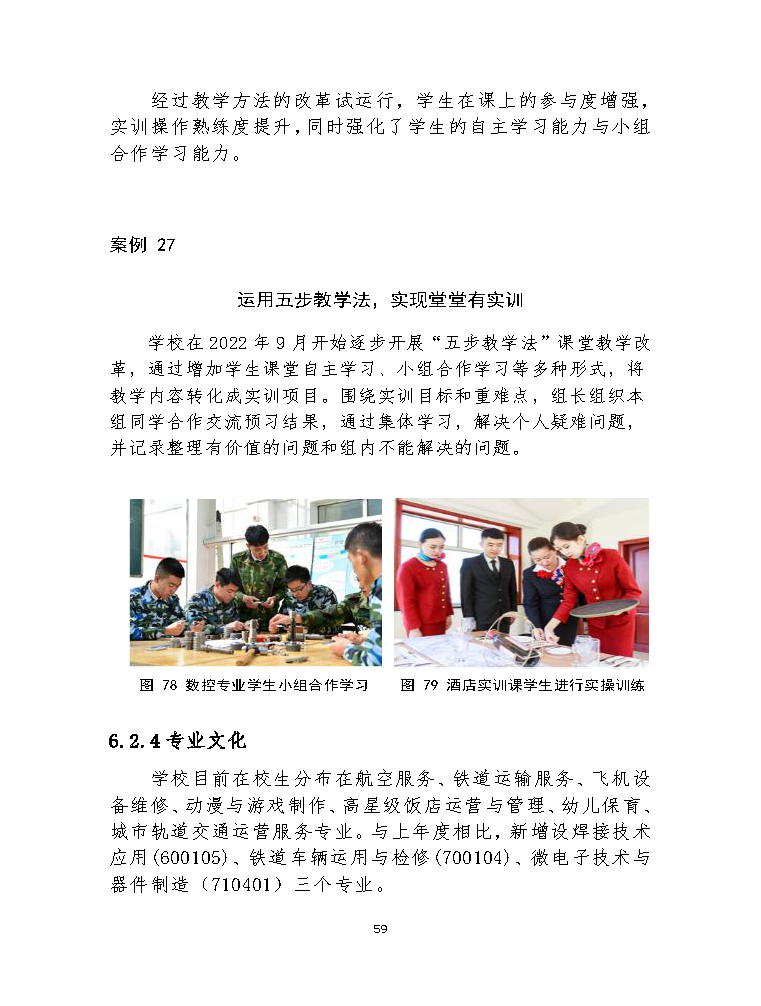 经过教学方法的改革试运行，学生在课上的参与度增强，实训操作熟练度提升，同时强化了学生的自主学习能力与小组合作学习能力。

案例 27

运用五步教学法，实现堂堂有实训

学校在 2022 年 9 月开始逐步开展“五步教学法”课堂教学改革，通过增加学生课堂自主学习、小组合作学习等多种形式，将教学内容转化成实训项目。围绕实训目标和重难点，组长组织本组同学合作交流预习结果，通过集体学习，解决个人疑难问题，并记录整理有价值的问题和组内不能解决的问题。

图 78 数控专业学生小组合作学习

图 79 酒店实训课学生进行实操训练

6.2.4 专业文化

学校目前在校生分布在航空服务、铁道运输服务、飞机设备维修、动漫与游戏制作、高星级饭店运营与管理、幼儿保育、城市轨道交通运营服务专业。与上年度相比，新增设焊接技术应用(600105)、铁道车辆运用与检修(700104)、微电子技术与器件制造（710401）三个专业。

59